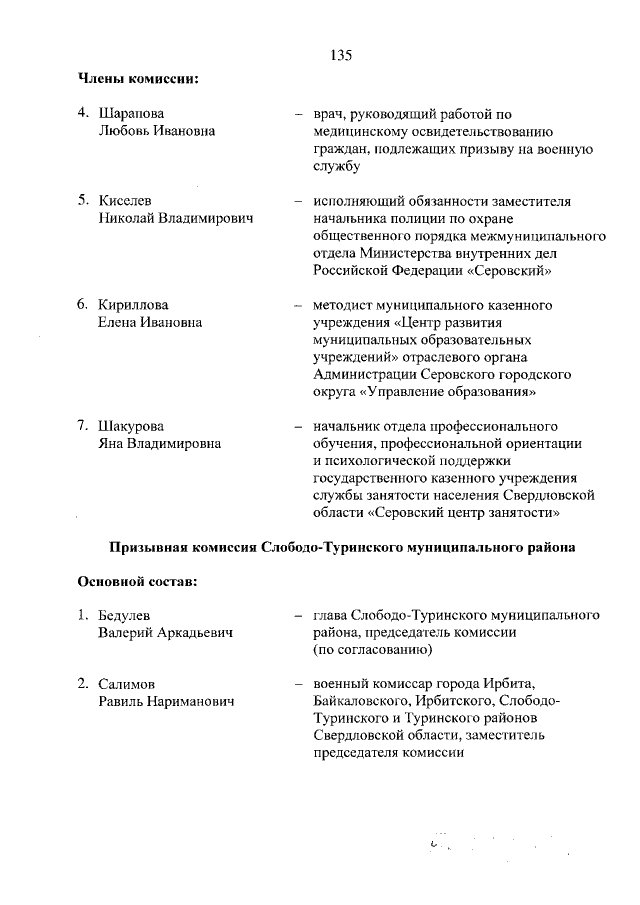 135

Члены комиссии:

4. Шарапова Любовь Ивановна – врач, руководящий работой по медицинскому освидетельствованию граждан, подлежащих призыву на военную службу

5. Киселев Николай Владимирович – исполняющий обязанности заместителя начальника полиции по охране общественного порядка межмуниципального отдела Министерства внутренних дел Российской Федерации «Серовский»

6. Кириллова Елена Ивановна – методист муниципального казенного учреждения «Центр развития муниципальных образовательных учреждений» отраслевого органа Администрации Серовского городского округа «Управление образования»

7. Шакурова Яна Владимировна – начальник отдела профессионального обучения, профессиональной ориентации и психологической поддержки государственного казенного учреждения службы занятости населения Свердловской области «Серовский центр занятости»

Призывная комиссия Слободо-Туринского муниципального района

Основной состав:

1. Бедулев Валерий Аркадьевич – глава Слободо-Туринского муниципального района, председатель комиссии (по согласованию)

2. Салимов Равиль Нариманович – военный комиссар города Ирбита, Байкаловского, Ирбитского, Слободо-Туринского и Туринского районов Свердловской области, заместитель председателя комиссии